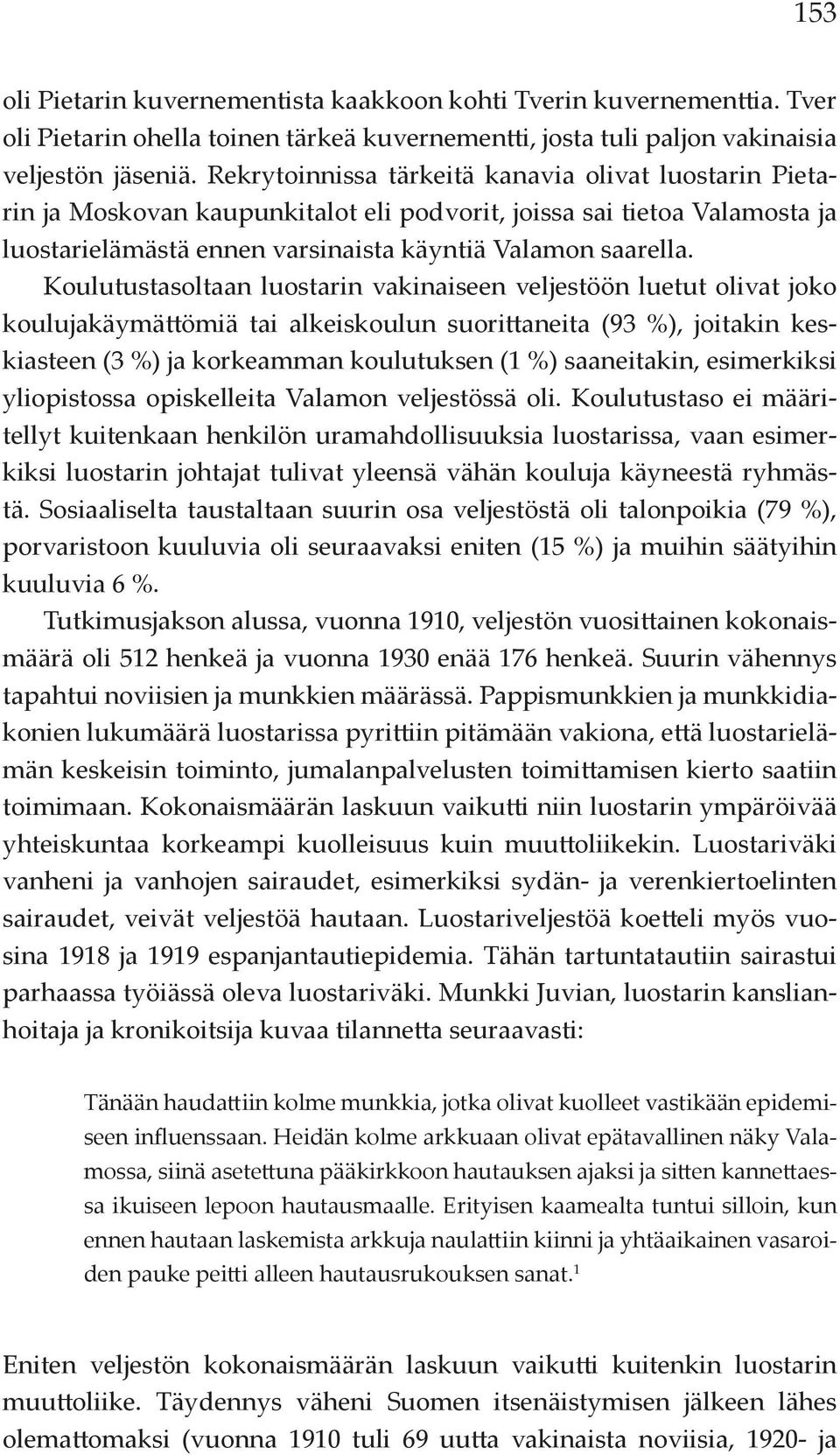 153

oli Pietarin kuvernementista kaakkoon kohti Tverin kuvernementtia. Tver oli Pietarin ohella toinen tärkeä kuvernementti, josta tuli paljon vakinaisia veljestön jäseniä. Rekrytoinnissa tärkeitä kanavia olivat luostarin Pietarin ja Moskovan kaupunkitalot eli podvorit, joissa sai tietoa Valamosta ja luostarielämästä ennen varsinaista käyntiä Valamon saarella.

Koulutustasoltaan luostarin vakinaiseen veljestöön luetut olivat joko koulujakäymättömiä tai alkeiskoulun suorittaneita (93 %), joitakin keskiasteen (3 %) ja korkeamman koulutuksen (1 %) saaneitakin, esimerkiksi yliopistossa opiskelleita Valamon veljestössä oli. Koulutustaso ei määritellyt kuitenkaan henkilön uramahdollisuuksia luostarissa, vaan esimerkiksi luostarin johtajat tulivat yleensä vähän kouluja käyneestä ryhmästä. Sosiaaliselta taustaltaan suurin osa veljestöstä oli talonpoikia (79 %), porvaristoon kuuluvia oli seuraavaksi eniten (15 %) ja muihin säätyihin kuuluvia 6 %.

Tutkimusjakson alussa, vuonna 1910, veljestön vuosittainen kokonaismäärä oli 512 henkeä ja vuonna 1930 enää 176 henkeä. Suurin vähennys tapahtui noviisien ja munkkien määrässä. Pappismunkkien ja munkkidiakonien lukumäärä luostarissa pyrittiin pitämään vakiona, että luostarielämän keskeisin toiminto, jumalanpalvelusten toimittamisen kierto saatiin toimimaan. Kokonaismäärän laskuun vaikutti niin luostarin ympäröivää yhteiskuntaa korkeampi kuolleisuus kuin muuttoliikekin. Luostariväki vanheni ja vanhojen sairaudet, esimerkiksi sydän- ja verenkiertoelinten sairaudet, veivät veljestöä hautaan. Luostariveljestöä koetteli myös vuosina 1918 ja 1919 espanjantautiepidemia. Tähän tartuntatautiin sairastui parhaassa työiässä oleva luostariväki. Munkki Juvian, luostarin kanslianhoitaja ja kronikoitsija kuvaa tilannetta seuraavasti:

Tänään haudattiin kolme munkkia, jotka olivat kuolleet vastikään epidemiseen influenssaan. Heidän kolme arkkuaan olivat epätavallinen näky Valamossa, siinä asetettuna pääkirkkoon hautauksen ajaksi ja sitten kannettaessa ikuiseen lepoon hautausmaalle. Erityisen kaamealta tuntui silloin, kun ennen hautaan laskemista arkkuja naulattiin kiinni ja yhtäaikainen vasaroiden pauke peitti alleen hautausrukouksen sanat.$^1$

Eniten veljestön kokonaismäärän laskuun vaikutti kuitenkin luostarin muuttoliike. Täydennys väheni Suomen itsenäistymisen jälkeen lähes olemattomaksi (vuonna 1910 tuli 69 uutta vakinaista noviisia, 1920- ja